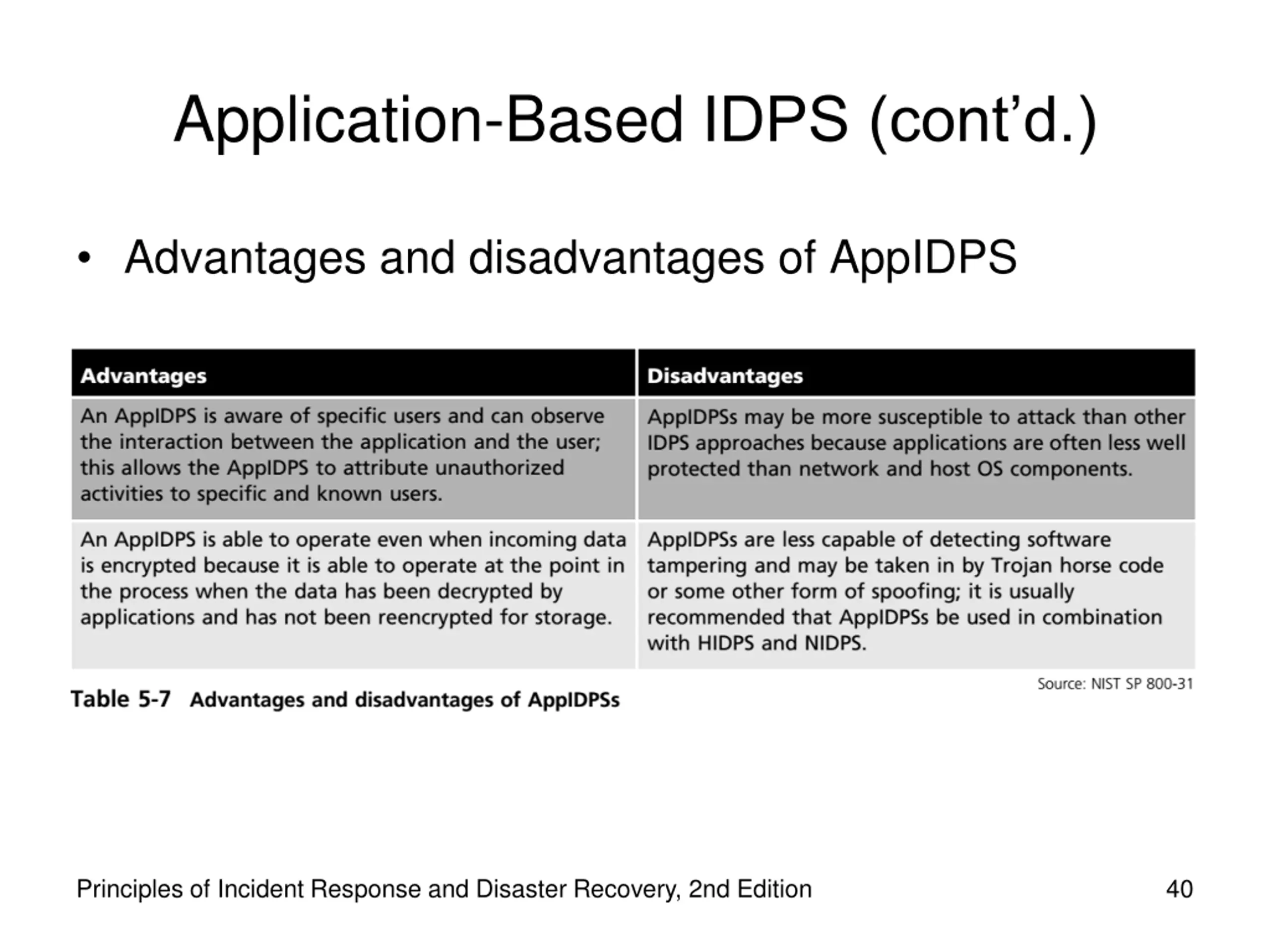 Application-Based IDPS (cont’d.)

• Advantages and disadvantages of AppIDPS

| Advantages | Disadvantages |
|---|---|
| An AppIDPS is aware of specific users and can observe the interaction between the application and the user; this allows the AppIDPS to attribute unauthorized activities to specific and known users. | AppIDPSs may be more susceptible to attack than other IDPS approaches because applications are often less well protected than network and host OS components. |
| An AppIDPS is able to operate even when incoming data is encrypted because it is able to operate at the point in the process when the data has been decrypted by applications and has not been reencrypted for storage. | AppIDPSs are less capable of detecting software tampering and may be taken in by Trojan horse code or some other form of spoofing; it is usually recommended that AppIDPSs be used in combination with HIDPS and NIDPS. |

Source: NIST SP 800-31

Table 5-7 Advantages and disadvantages of AppIDPSs

Principles of Incident Response and Disaster Recovery, 2nd Edition

40